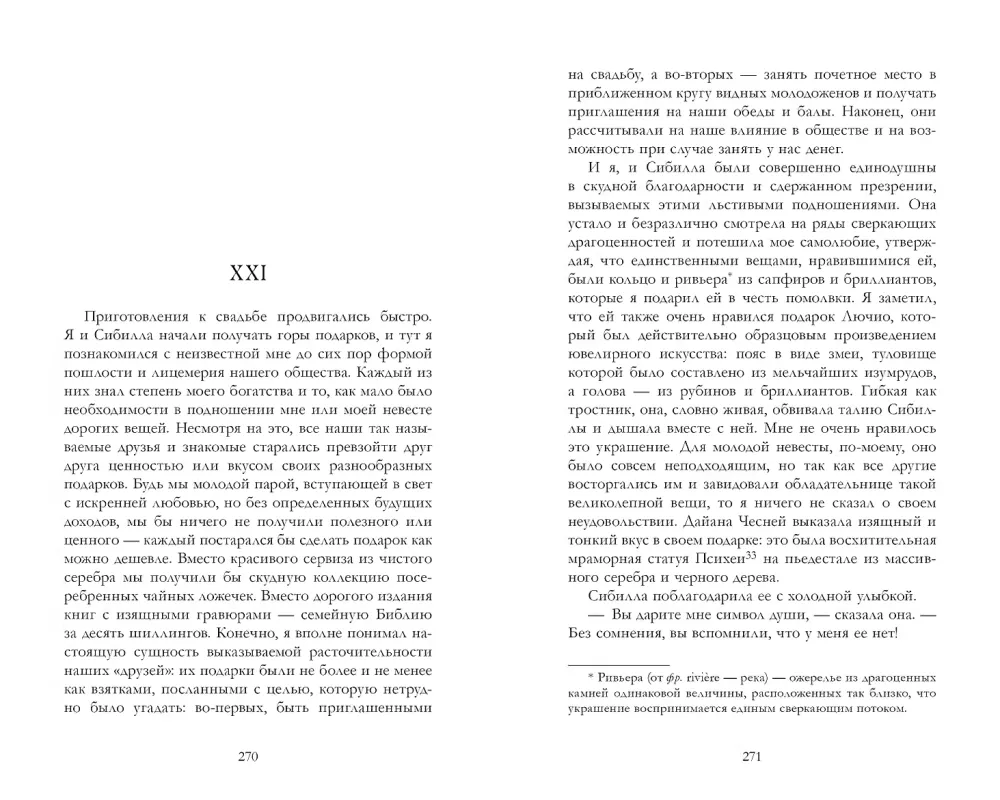 XXI

Приготовления к свадьбе продвигались быстро. Я и Сибилла начали получать горы подарков, и тут я познакомился с неизвестной мне до сих пор формой пошлости и лицемерия нашего общества. Каждый из них знал степень моего богатства и то, как мало было необходимости в подношении мне или моей невесте дорогих вещей. Несмотря на это, все наши так называемые друзья и знакомые старались превзойти друг друга ценностью или вкусом своих разнообразных подарков. Будь мы молодой парой, вступающей в свет с искренней любовью, но без определенных будущих доходов, мы бы ничего не получили полезного или ценного — каждый постарался бы сделать подарок как можно дешевле. Вместо красивого сервиза из чистого серебра мы получили бы скудную коллекцию посеребренных чайных ложечек. Вместо дорогого издания книг с изящными гравюрами — семейную Библию за десять шиллингов. Конечно, я вполне понимал настоящую сущность выказываемой расточительности наших «друзей»: их подарки были не более и не менее как взятками, посланными с целью, которую нетрудно было угадать: во-первых, быть приглашенными

270

на свадьбу, а во-вторых — занять почетное место в приближенном кругу видных молодоженов и получать приглашения на наши обеды и балы. Наконец, они рассчитывали на наше влияние в обществе и на возможность при случае занять у нас денег.

И я, и Сибилла были совершенно единодушны в скудной благодарности и сдержанном презрении, вызываемых этими льстивыми подношениями. Она устало и безразлично смотрела на ряды сверкающих драгоценностей и потешила мое самолюбие, утверждая, что единственными вещами, нравившимися ей, были кольцо и ривьера* из сапфиров и бриллиантов, которые я подарил ей в честь помолвки. Я заметил, что ей также очень нравился подарок Лючио, который был действительно образцовым произведением ювелирного искусства: пояс в виде змеи, туловище которой было составлено из мельчайших изумрудов, а голова — из рубинов и бриллиантов. Гибкая как тростник, она, словно живая, обвивала талию Сибиллы и дышала вместе с ней. Мне не очень нравилось это украшение. Для молодой невесты, по-моему, оно было совсем неподходящим, но так как все другие восторгались им и завидовали обладательнице такой великолепной вещи, то я ничего не сказал о своем неудовольствии. Дайана Чесней выказала изящный и тонкий вкус в своем подарке: это была восхитительная мраморная статуя Психеи$^{33}$ на пьедестале из массивного серебра и черного дерева.

Сибилла поблагодарила ее с холодной улыбкой.

— Вы дарите мне символ души, — сказала она. — Без сомнения, вы вспомнили, что у меня ее нет!

* Ривьера (от фр. rivière — река) — ожерелье из драгоценных камней одинаковой величины, расположенных так близко, что украшение воспринимается единым сверкающим потоком.

271